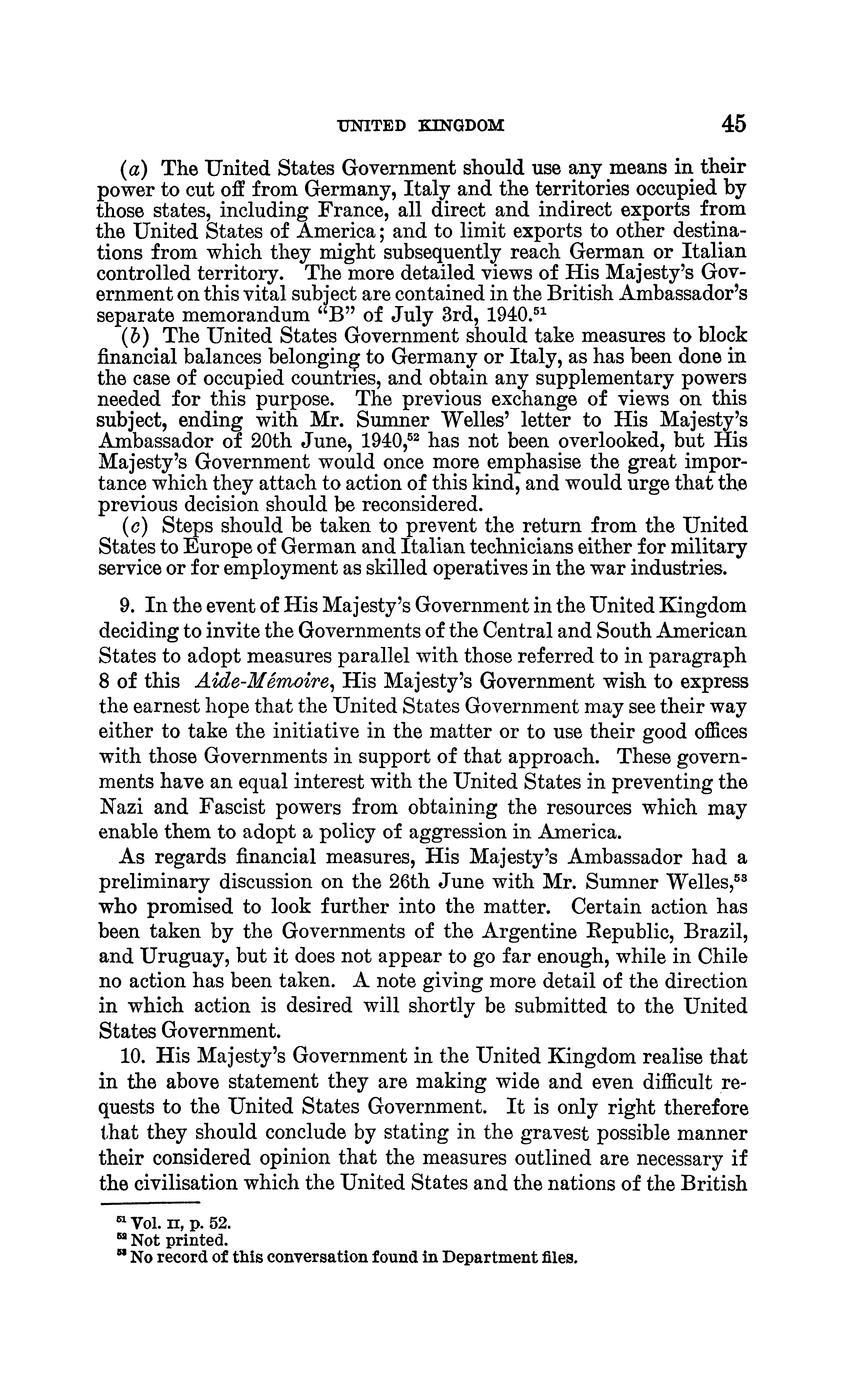 UNITED KINGDOM 45

(a) The United States Government should use any means in their power to cut off from Germany, Italy and the territories occupied by those states, including France, all direct and indirect exports from the United States of America; and to limit exports to other destinations from which they might subsequently reach German or Italian controlled territory. The more detailed views of His Majesty's Government on this vital subject are contained in the British Ambassador's separate memorandum "B" of July 3rd, 1940.$^{51}$

(b) The United States Government should take measures to block financial balances belonging to Germany or Italy, as has been done in the case of occupied countries, and obtain any supplementary powers needed for this purpose. The previous exchange of views on this subject, ending with Mr. Sumner Welles' letter to His Majesty's Ambassador of 20th June, 1940,$^{52}$ has not been overlooked, but His Majesty's Government would once more emphasise the great importance which they attach to action of this kind, and would urge that the previous decision should be reconsidered.

(c) Steps should be taken to prevent the return from the United States to Europe of German and Italian technicians either for military service or for employment as skilled operatives in the war industries.

9. In the event of His Majesty's Government in the United Kingdom deciding to invite the Governments of the Central and South American States to adopt measures parallel with those referred to in paragraph 8 of this Aide-Mémoire, His Majesty's Government wish to express the earnest hope that the United States Government may see their way either to take the initiative in the matter or to use their good offices with those Governments in support of that approach. These governments have an equal interest with the United States in preventing the Nazi and Fascist powers from obtaining the resources which may enable them to adopt a policy of aggression in America.

As regards financial measures, His Majesty's Ambassador had a preliminary discussion on the 26th June with Mr. Sumner Welles,$^{53}$ who promised to look further into the matter. Certain action has been taken by the Governments of the Argentine Republic, Brazil, and Uruguay, but it does not appear to go far enough, while in Chile no action has been taken. A note giving more detail of the direction in which action is desired will shortly be submitted to the United States Government.

10. His Majesty's Government in the United Kingdom realise that in the above statement they are making wide and even difficult requests to the United States Government. It is only right therefore that they should conclude by stating in the gravest possible manner their considered opinion that the measures outlined are necessary if the civilisation which the United States and the nations of the British

$^{51}$ Vol. II, p. 52.
$^{52}$ Not printed.
$^{53}$ No record of this conversation found in Department files.